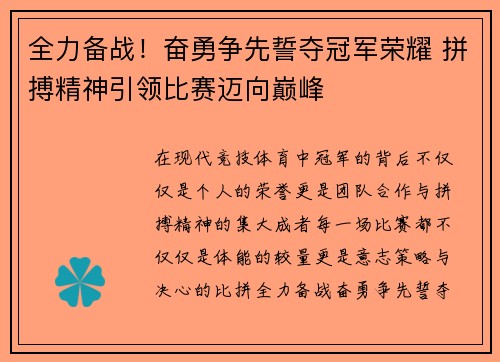 全力备战！奋勇争先誓夺冠军荣耀 拼搏精神引领比赛迈向巅峰

在现代竞技体育中冠军的背后不仅仅是个人的荣誉更是团队合作与拼搏精神的集大成者每一场比赛都不仅仅是体能的较量更是意志策略与决心的比拼全力备战奋勇争先誓夺